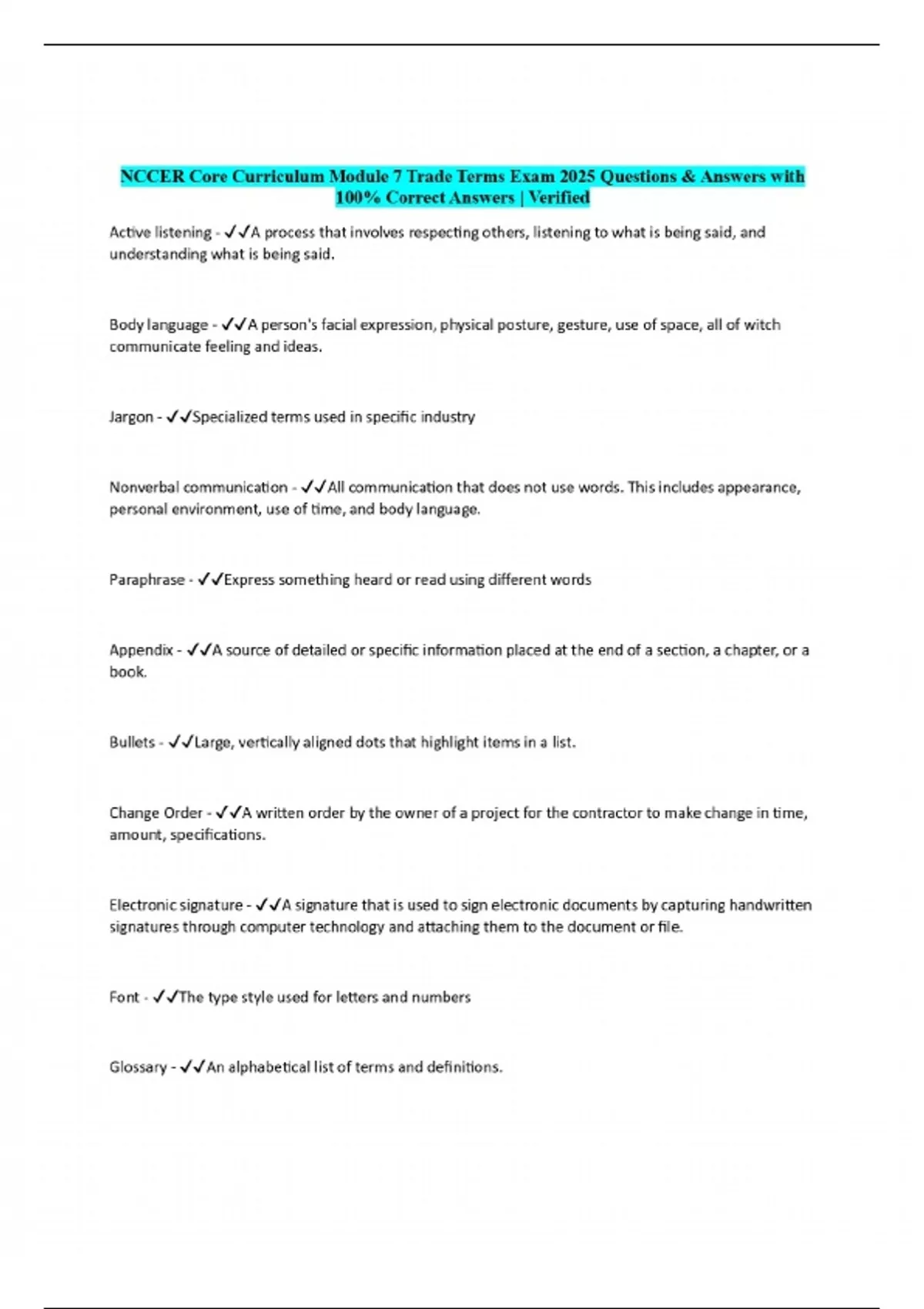 NCCER Core Curriculum Module 7 Trade Terms Exam 2025 Questions & Answers with 100% Correct Answers | Verified

Active listening - ✓✓A process that involves respecting others, listening to what is being said, and understanding what is being said.

Body language - ✓✓A person's facial expression, physical posture, gesture, use of space, all of witch communicate feeling and ideas.

Jargon - ✓✓Specialized terms used in specific industry

Nonverbal communication - ✓✓All communication that does not use words. This includes appearance, personal environment, use of time, and body language.

Paraphrase - ✓✓Express something heard or read using different words

Appendix - ✓✓A source of detailed or specific information placed at the end of a section, a chapter, or a book.

Bullets - ✓✓Large, vertically aligned dots that highlight items in a list.

Change Order - ✓✓A written order by the owner of a project for the contractor to make change in time, amount, specifications.

Electronic signature - ✓✓A signature that is used to sign electronic documents by capturing handwritten signatures through computer technology and attaching them to the document or file.

Font - ✓✓The type style used for letters and numbers

Glossary - ✓✓An alphabetical list of terms and definitions.